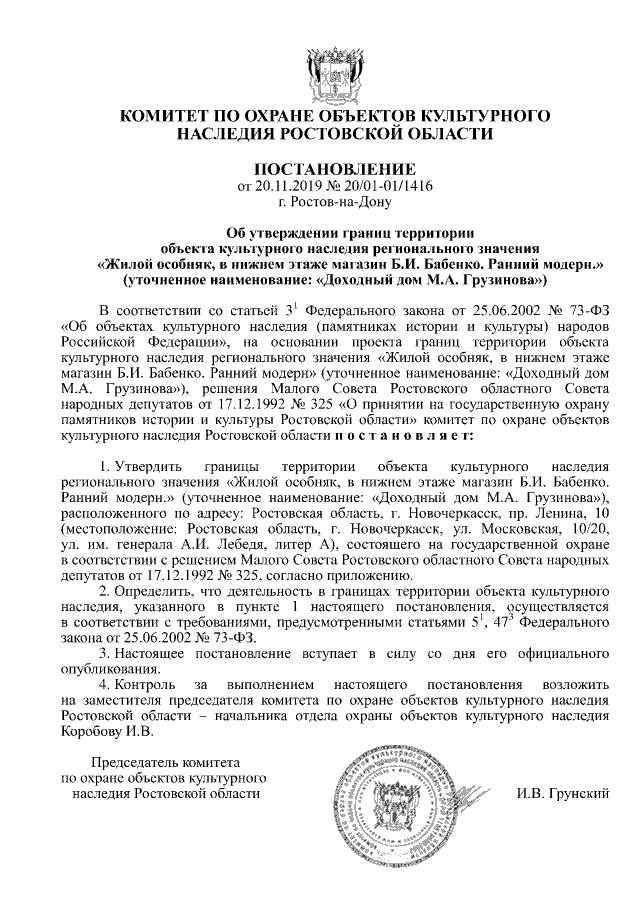 КОМИТЕТ ПО ОХРАНЕ ОБЪЕКТОВ КУЛЬТУРНОГО НАСЛЕДИЯ РОСТОВСКОЙ ОБЛАСТИ

ПОСТАНОВЛЕНИЕ
от 20.11.2019 № 20/01-01/1416
г. Ростов-на-Дону

Об утверждении границ территории объекта культурного наследия регионального значения «Жилой особняк, в нижнем этаже магазин Б.И. Бабенко. Ранний модерн.» (уточненное наименование: «Доходный дом М.А. Грузинова»)

В соответствии со статьей $3^1$ Федерального закона от 25.06.2002 № 73-ФЗ «Об объектах культурного наследия (памятниках истории и культуры) народов Российской Федерации», на основании проекта границ территории объекта культурного наследия регионального значения «Жилой особняк, в нижнем этаже магазин Б.И. Бабенко. Ранний модерн» (уточненное наименование: «Доходный дом М.А. Грузинова»), решения Малого Совета Ростовского областного Совета народных депутатов от 17.12.1992 № 325 «О принятии на государственную охрану памятников истории и культуры Ростовской области» комитет по охране объектов культурного наследия Ростовской области п о с т а н о в л я е т:

1. Утвердить границы территории объекта культурного наследия регионального значения «Жилой особняк, в нижнем этаже магазин Б.И. Бабенко. Ранний модерн.» (уточненное наименование: «Доходный дом М.А. Грузинова»), расположенного по адресу: Ростовская область, г. Новочеркасск, пр. Ленина, 10 (местоположение: Ростовская область, г. Новочеркасск, ул. Московская, 10/20, ул. им. генерала А.И. Лебедя, литер А), состоящего на государственной охране в соответствии с решением Малого Совета Ростовского областного Совета народных депутатов от 17.12.1992 № 325, согласно приложению.
2. Определить, что деятельность в границах территории объекта культурного наследия, указанного в пункте 1 настоящего постановления, осуществляется в соответствии с требованиями, предусмотренными статьями $5^1$, $47^3$ Федерального закона от 25.06.2002 № 73-ФЗ.
3. Настоящее постановление вступает в силу со дня его официального опубликования.
4. Контроль за выполнением настоящего постановления возложить на заместителя председателя комитета по охране объектов культурного наследия Ростовской области – начальника отдела охраны объектов культурного наследия Коробову И.В.

Председатель комитета по охране объектов культурного наследия Ростовской области

И.В. Грунский